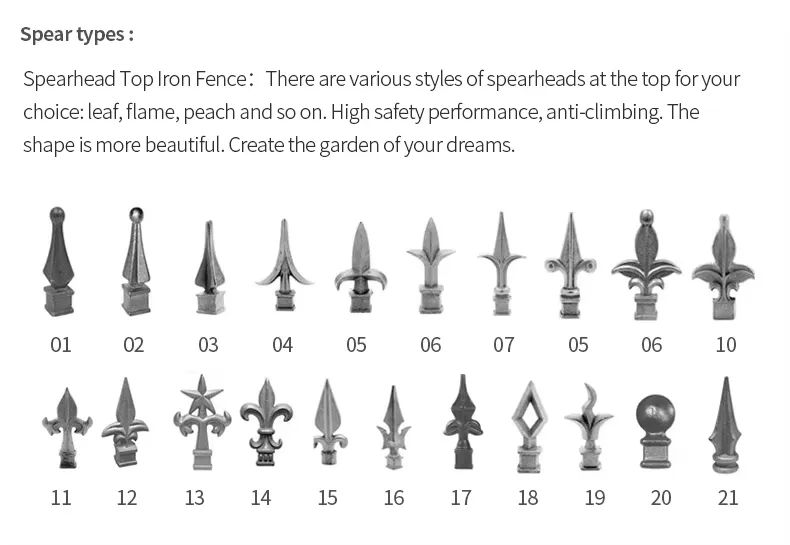 Spear types :

Spearhead Top Iron Fence: There are various styles of spearheads at the top for your choice: leaf, flame, peach and so on. High safety performance, anti-climbing. The shape is more beautiful. Create the garden of your dreams.

01 02 03 04 05 06 07 05 06 10

11 12 13 14 15 16 17 18 19 20 21